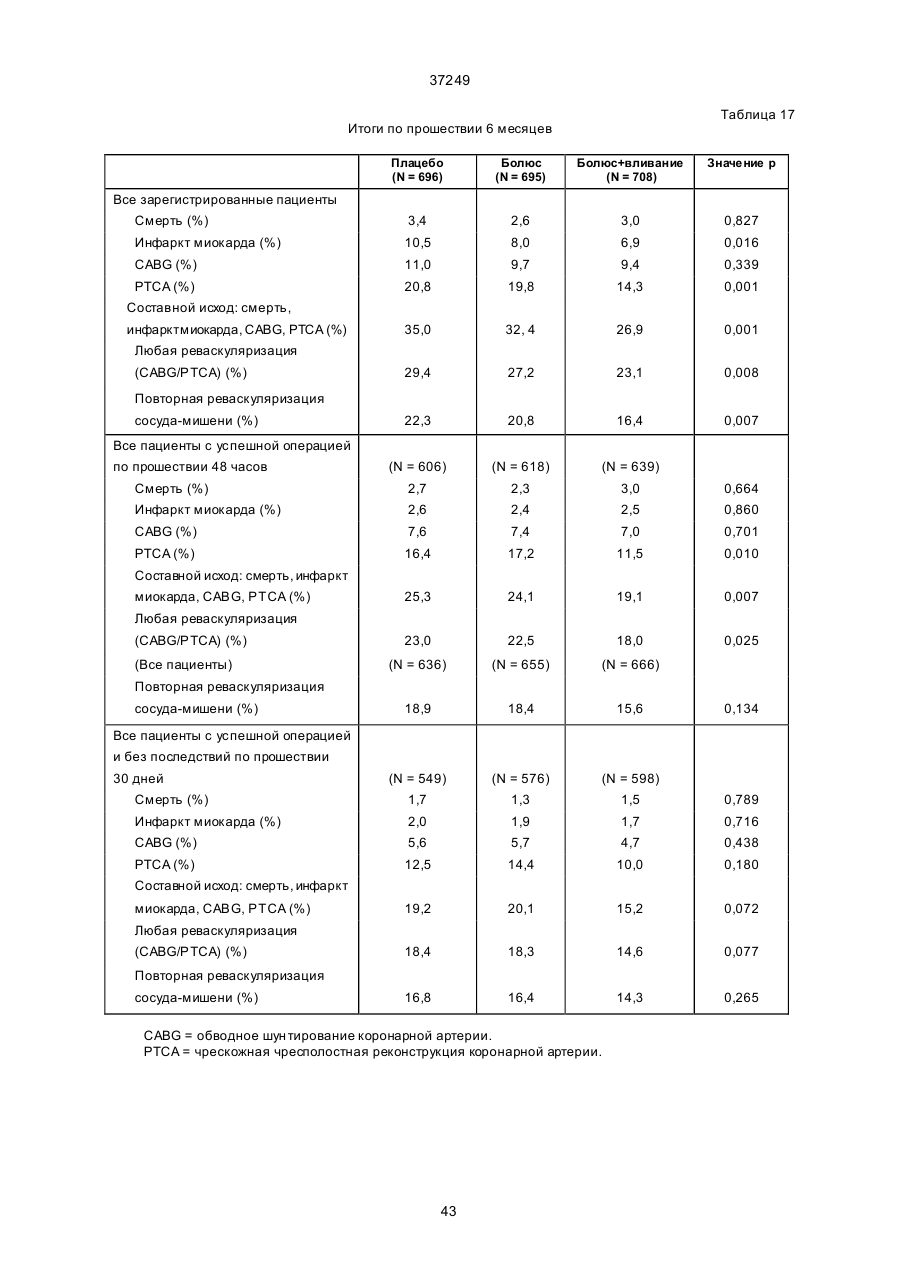 37249

Таблица 17

Итоги по прошествии 6 месяцев

| | Плацебо (N = 696) | Болюс (N = 695) | Болюс+вливание (N = 708) | Значение p |
|---|---|---|---|---|
| Все зарегистрированные пациенты | | | | |
| Смерть (%) | 3,4 | 2,6 | 3,0 | 0,827 |
| Инфаркт миокарда (%) | 10,5 | 8,0 | 6,9 | 0,016 |
| CABG (%) | 11,0 | 9,7 | 9,4 | 0,339 |
| PTCA (%) | 20,8 | 19,8 | 14,3 | 0,001 |
| Составной исход: смерть, инфарктмиокарда, CABG, PTCA (%) | 35,0 | 32, 4 | 26,9 | 0,001 |
| Любая реваскуляризация (CABG/PTCA) (%) | 29,4 | 27,2 | 23,1 | 0,008 |
| Повторная реваскуляризация сосуда-мишени (%) | 22,3 | 20,8 | 16,4 | 0,007 |
| Все пациенты с успешной операцией по прошествии 48 часов | (N = 606) | (N = 618) | (N = 639) | |
| Смерть (%) | 2,7 | 2,3 | 3,0 | 0,664 |
| Инфаркт миокарда (%) | 2,6 | 2,4 | 2,5 | 0,860 |
| CABG (%) | 7,6 | 7,4 | 7,0 | 0,701 |
| PTCA (%) | 16,4 | 17,2 | 11,5 | 0,010 |
| Составной исход: смерть, инфаркт миокарда, CABG, PTCA (%) | 25,3 | 24,1 | 19,1 | 0,007 |
| Любая реваскуляризация (CABG/PTCA) (%) | 23,0 | 22,5 | 18,0 | 0,025 |
| (Все пациенты) | (N = 636) | (N = 655) | (N = 666) | |
| Повторная реваскуляризация сосуда-мишени (%) | 18,9 | 18,4 | 15,6 | 0,134 |
| Все пациенты с успешной операцией и без последствий по прошествии 30 дней | (N = 549) | (N = 576) | (N = 598) | |
| Смерть (%) | 1,7 | 1,3 | 1,5 | 0,789 |
| Инфаркт миокарда (%) | 2,0 | 1,9 | 1,7 | 0,716 |
| CABG (%) | 5,6 | 5,7 | 4,7 | 0,438 |
| PTCA (%) | 12,5 | 14,4 | 10,0 | 0,180 |
| Составной исход: смерть, инфаркт миокарда, CABG, PTCA (%) | 19,2 | 20,1 | 15,2 | 0,072 |
| Любая реваскуляризация (CABG/PTCA) (%) | 18,4 | 18,3 | 14,6 | 0,077 |
| Повторная реваскуляризация сосуда-мишени (%) | 16,8 | 16,4 | 14,3 | 0,265 |

CABG = обводное шунтирование коронарной артерии.
PTCA = чрескожная чресполостная реконструкция коронарной артерии.

43